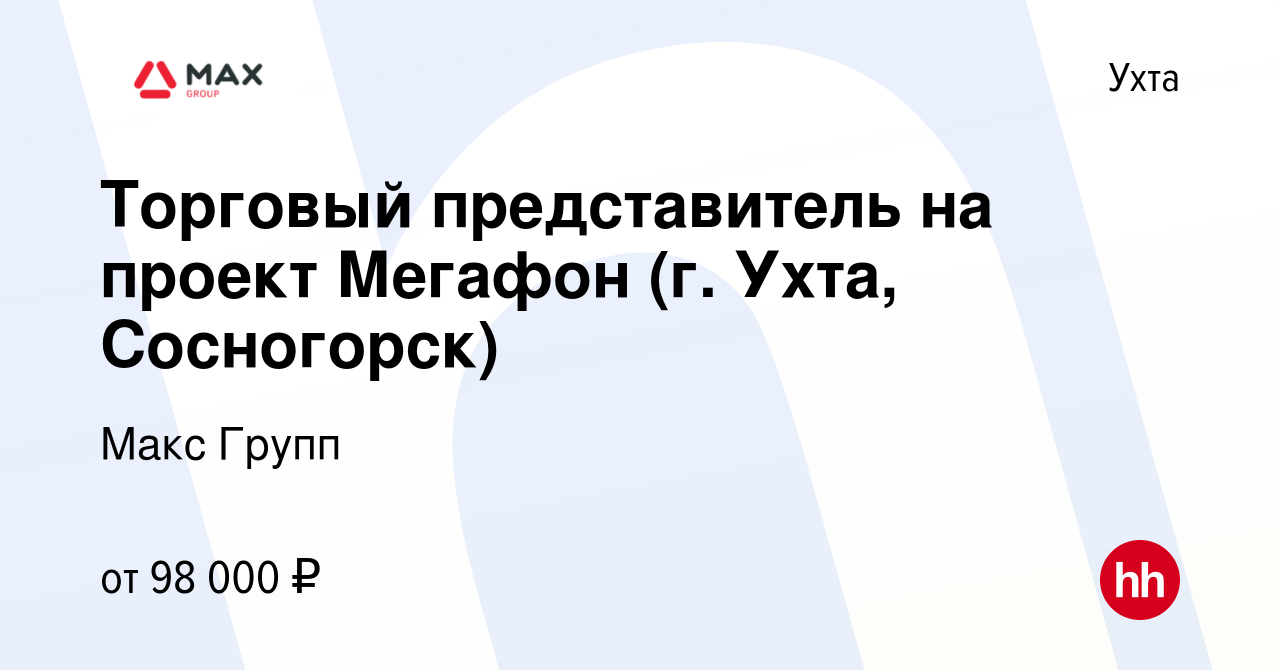 MAX
GROUP

Ухта

Торговый представитель на проект Мегафон (г. Ухта, Сосногорск)

Макс Групп

от 98 000 ₽

hh